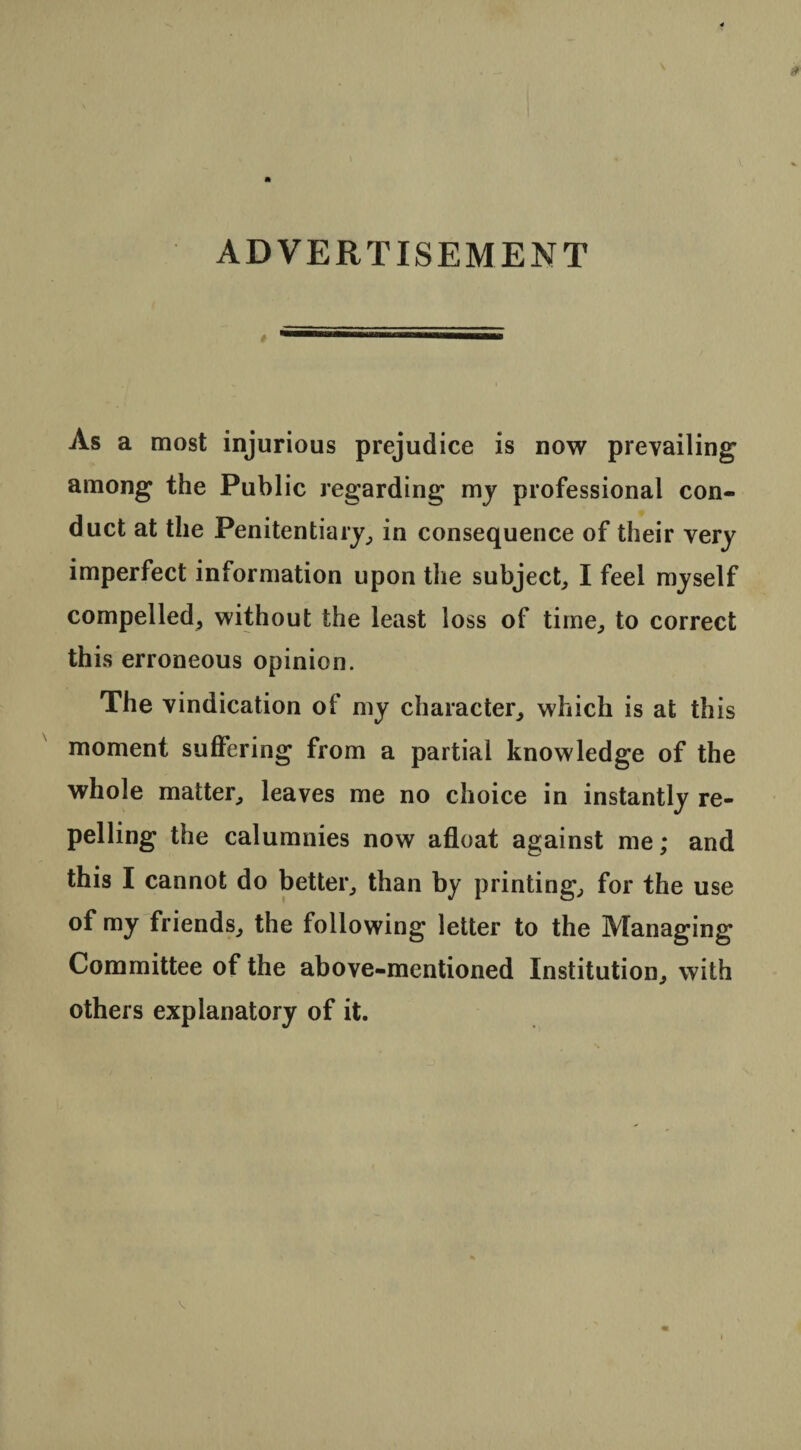 ADVERTISEMENT

As a most injurious prejudice is now prevailing among the Public regarding my professional conduct at the Penitentiary, in consequence of their very imperfect information upon the subject, I feel myself compelled, without the least loss of time, to correct this erroneous opinion.

The vindication of my character, which is at this moment suffering from a partial knowledge of the whole matter, leaves me no choice in instantly repelling the calumnies now afloat against me; and this I cannot do better, than by printing, for the use of my friends, the following letter to the Managing Committee of the above-mentioned Institution, with others explanatory of it.